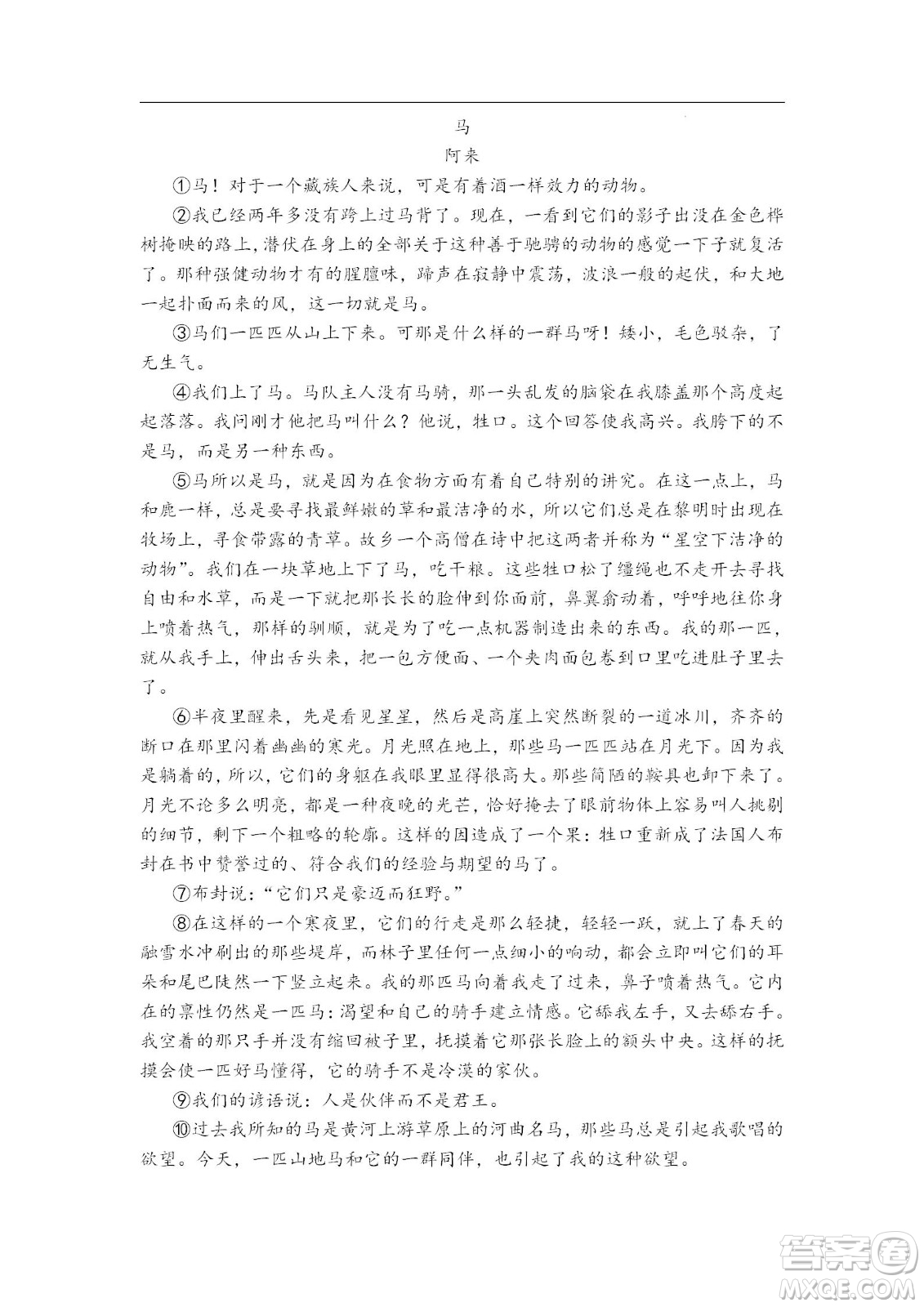 马

阿来

①马！对于一个藏族人来说，可是有着酒一样效力的动物。

②我已经两年多没有跨上过马背了。现在，一看到它们的影子出没在金色桦树掩映的路上，潜伏在身上的全部关于这种善于驰骋的动物的感觉一下子就复活了。那种强健动物才有的腥膻味，蹄声在寂静中震荡，波浪一般的起伏，和大地一起扑面而来的风，这一切就是马。

③马们一匹匹从山上下来。可那是什么样的一群马呀！矮小，毛色驳杂，了无生气。

④我们上了马。马队主人没有马骑，那一头乱发的脑袋在我膝盖那个高度起起落落。我问刚才他把马叫什么？他说，牲口。这个回答使我高兴。我胯下的不是马，而是另一种东西。

⑤马所以是马，就是因为在食物方面有着自己特别的讲究。在这一点上，马和鹿一样，总是要寻找最鲜嫩的草和最洁净的水，所以它们总是在黎明时出现在牧场上，寻食带露的青草。故乡一个高僧在诗中把这两者并称为“星空下洁净的动物”。我们在一块草地上下了马，吃干粮。这些牲口松了缰绳也不走开去寻找自由和水草，而是一下就把那长长的脸伸到你面前，鼻翼翕动着，呼呼地往你身上喷着热气，那样的驯顺，就是为了吃一点机器制造出来的东西。我的那一匹，就从我手上，伸出舌头来，把一包方便面、一个夹肉面包卷到口里吃进肚子里去了。

⑥半夜里醒来，先是看见星星，然后是高崖上突然断裂的一道冰川，齐齐的断口在那里闪着幽幽的寒光。月光照在地上，那些马一匹匹站在月光下。因为我是躺着的，所以，它们的身躯在我眼里显得很高大。那些简陋的鞍具也卸下来了。月光不论多么明亮，都是一种夜晚的光芒，恰好掩去了眼前物体上容易叫人挑剔的细节，剩下一个粗略的轮廓。这样的因造成了一个果：牲口重新成了法国人布封在书中赞誉过的、符合我们的经验与期望的马了。

⑦布封说：“它们只是豪迈而狂野。”

⑧在这样的一个寒夜里，它们的行走是那么轻捷，轻轻一跃，就上了春天的融雪水冲刷出的那些堤岸，而林子里任何一点细小的响动，都会立即叫它们的耳朵和尾巴陡然一下竖立起来。我的那匹马向着我走了过来，鼻子喷着热气。它内在的禀性仍然是一匹马：渴望和自己的骑手建立情感。它舔我左手，又去舔右手。我空着的那只手并没有缩回被子里，抚摸着它那张长脸上的额头中央。这样的抚摸会使一匹好马懂得，它的骑手不是冷漠的家伙。

⑨我们的谚语说：人是伙伴而不是君王。

⑩过去我所知的马是黄河上游草原上的河曲名马，那些马总是引起我歌唱的欲望。今天，一匹山地马和它的一群同伴，也引起了我的这种欲望。

答案圈
MXQE.COM